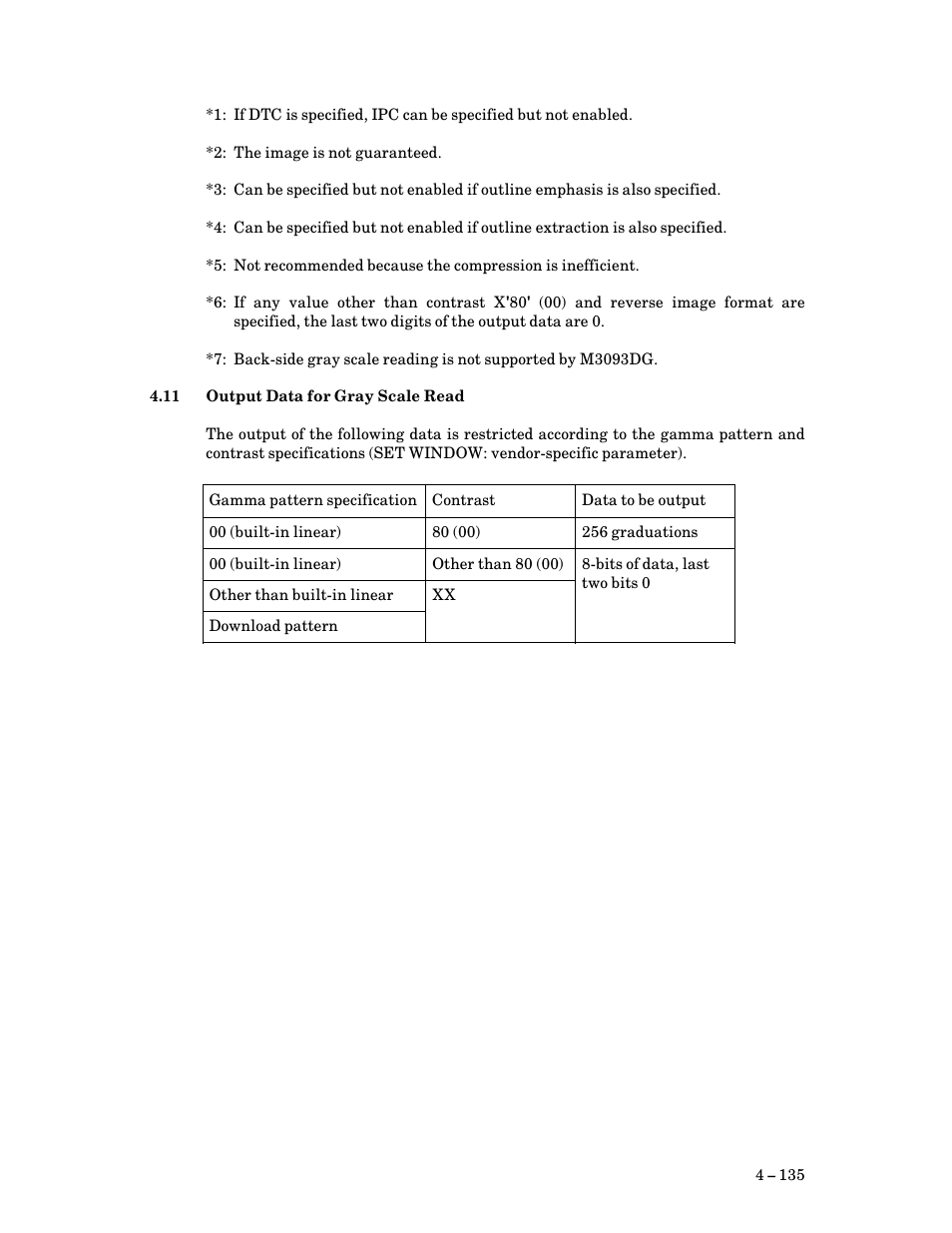 *1: If DTC is specified, IPC can be specified but not enabled.

*2: The image is not guaranteed.

*3: Can be specified but not enabled if outline emphasis is also specified.

*4: Can be specified but not enabled if outline extraction is also specified.

*5: Not recommended because the compression is inefficient.

*6: If any value other than contrast X'80' (00) and reverse image format are specified, the last two digits of the output data are 0.

*7: Back-side gray scale reading is not supported by M3093DG.

4.11 Output Data for Gray Scale Read

The output of the following data is restricted according to the gamma pattern and contrast specifications (SET WINDOW: vendor-specific parameter).

| Gamma pattern specification | Contrast | Data to be output |
|---|---|---|
| 00 (built-in linear) | 80 (00) | 256 graduations |
| 00 (built-in linear) | Other than 80 (00) | 8-bits of data, last two bits 0 |
| Other than built-in linear | XX | |
| Download pattern | | |

4 – 135